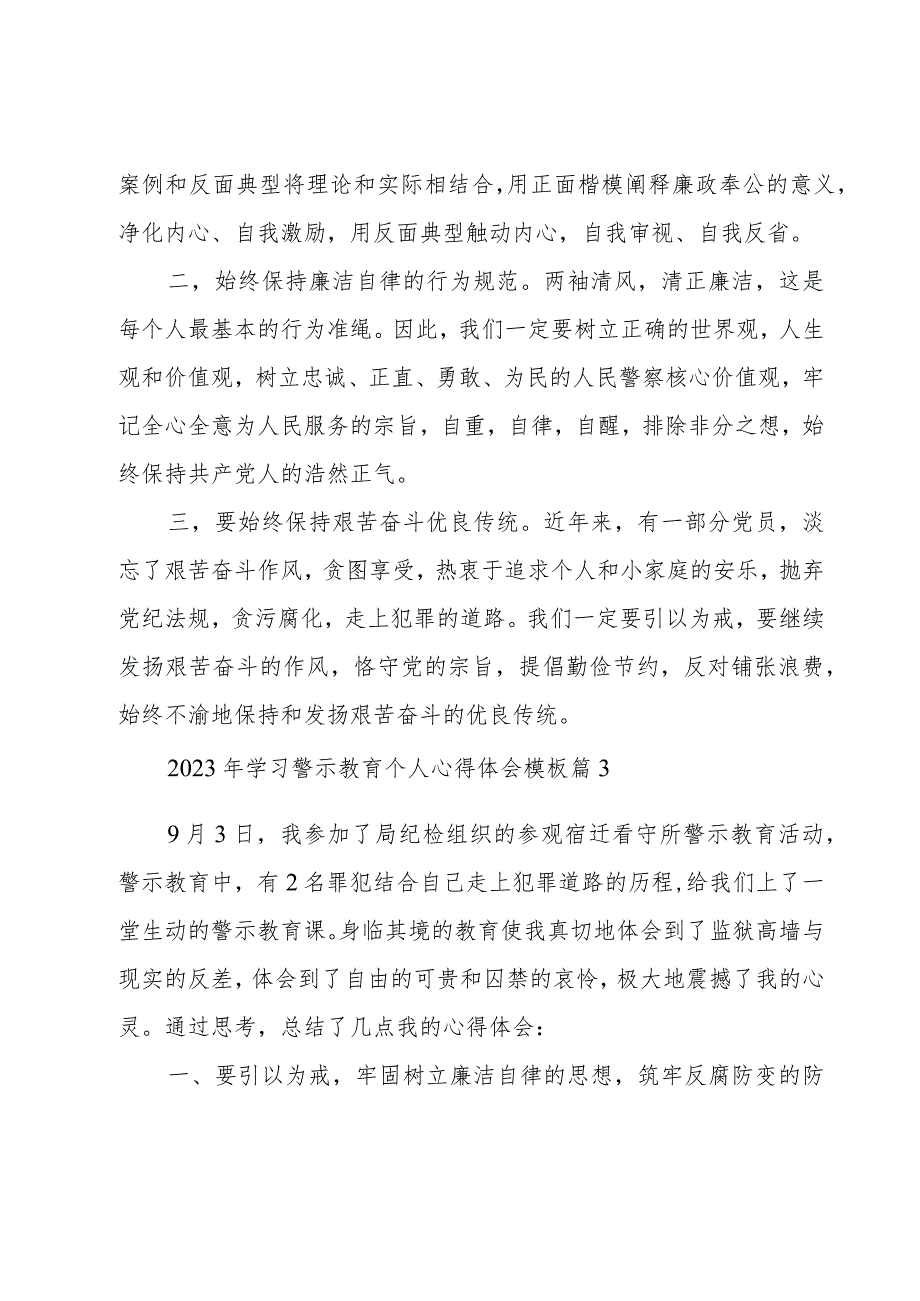 案例和反面典型将理论和实际相结合,用正面楷模阐释廉政奉公的意义，净化内心、自我激励，用反面典型触动内心，自我审视、自我反省。

二，始终保持廉洁自律的行为规范。两袖清风，清正廉洁，这是每个人最基本的行为准绳。因此，我们一定要树立正确的世界观，人生观和价值观，树立忠诚、正直、勇敢、为民的人民警察核心价值观，牢记全心全意为人民服务的宗旨，自重，自律，自醒，排除非分之想，始终保持共产党人的浩然正气。

三，要始终保持艰苦奋斗优良传统。近年来，有一部分党员，淡忘了艰苦奋斗作风，贪图享受，热衷于追求个人和小家庭的安乐，抛弃党纪法规，贪污腐化，走上犯罪的道路。我们一定要引以为戒，要继续发扬艰苦奋斗的作风，恪守党的宗旨，提倡勤俭节约，反对铺张浪费，始终不渝地保持和发扬艰苦奋斗的优良传统。

2023年学习警示教育个人心得体会模板篇3

9月3日，我参加了局纪检组织的参观宿迁看守所警示教育活动，警示教育中，有2名罪犯结合自己走上犯罪道路的历程,给我们上了一堂生动的警示教育课。身临其境的教育使我真切地体会到了监狱高墙与现实的反差，体会到了自由的可贵和囚禁的哀怜，极大地震撼了我的心灵。通过思考，总结了几点我的心得体会：

一、要引以为戒，牢固树立廉洁自律的思想，筑牢反腐防变的防